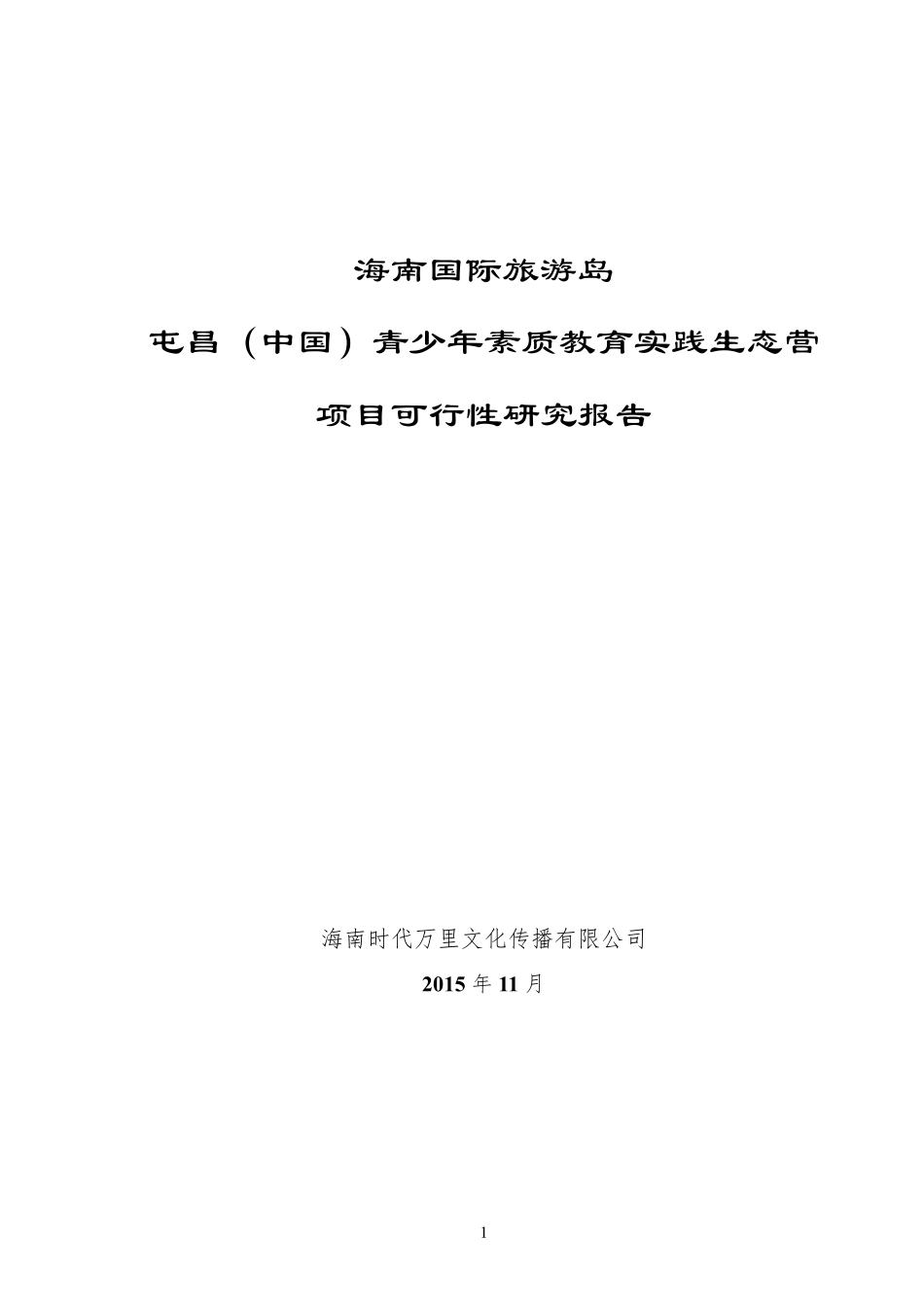 海南国际旅游岛

屯昌（中国）青少年素质教育实践生态营

项目可行性研究报告

海南时代万里文化传播有限公司

2015 年 11 月

1